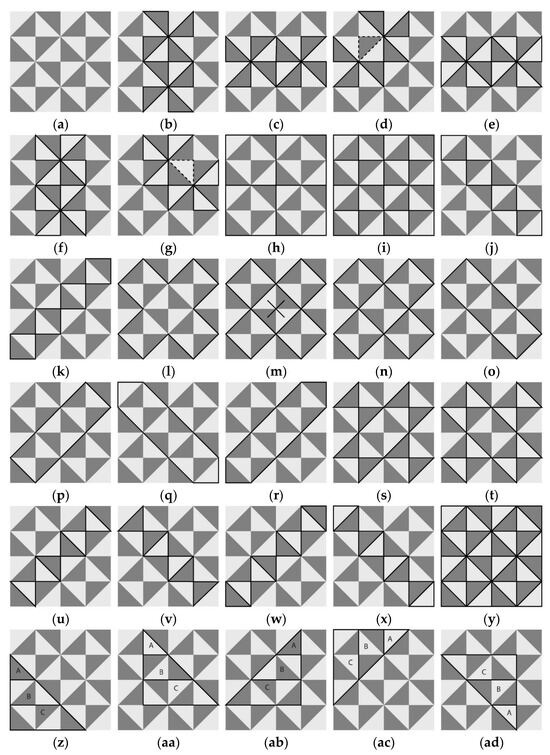 (a) (b) (c) (d) (e)

(f) (g) (h) (i) (j)

(k) (l) (m) (n) (o)

(p) (q) (r) (s) (t)

(u) (v) (w) (x) (y)

A
B
C
(z)

A
B
C
(aa)

A
B
C
(ab)

A
B
C
(ac)

C
B
A
(ad)